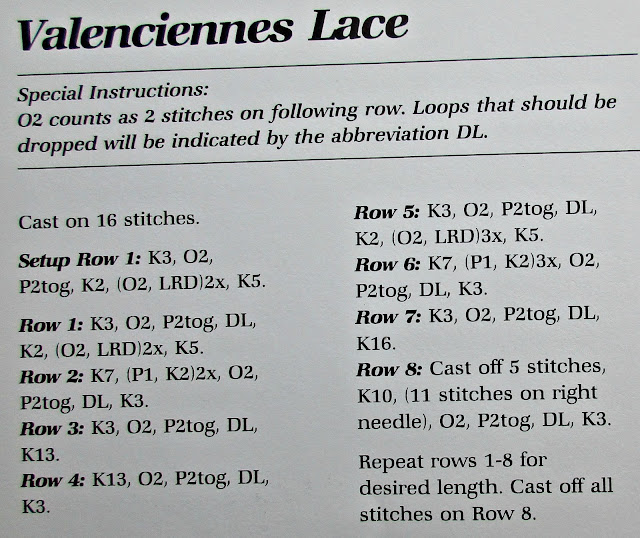 Valenciennes Lace

Special Instructions:
O2 counts as 2 stitches on following row. Loops that should be dropped will be indicated by the abbreviation DL.

Cast on 16 stitches.

Setup Row 1: K3, O2, P2tog, K2, (O2, LRD)2x, K5.

Row 1: K3, O2, P2tog, DL, K2, (O2, LRD)2x, K5.
Row 2: K7, (P1, K2)2x, O2, P2tog, DL, K3.
Row 3: K3, O2, P2tog, DL, K13.
Row 4: K13, O2, P2tog, DL, K3.

Row 5: K3, O2, P2tog, DL, K2, (O2, LRD)3x, K5.
Row 6: K7, (P1, K2)3x, O2, P2tog, DL, K3.
Row 7: K3, O2, P2tog, DL, K16.
Row 8: Cast off 5 stitches, K10, (11 stitches on right needle), O2, P2tog, DL, K3.

Repeat rows 1-8 for desired length. Cast off all stitches on Row 8.